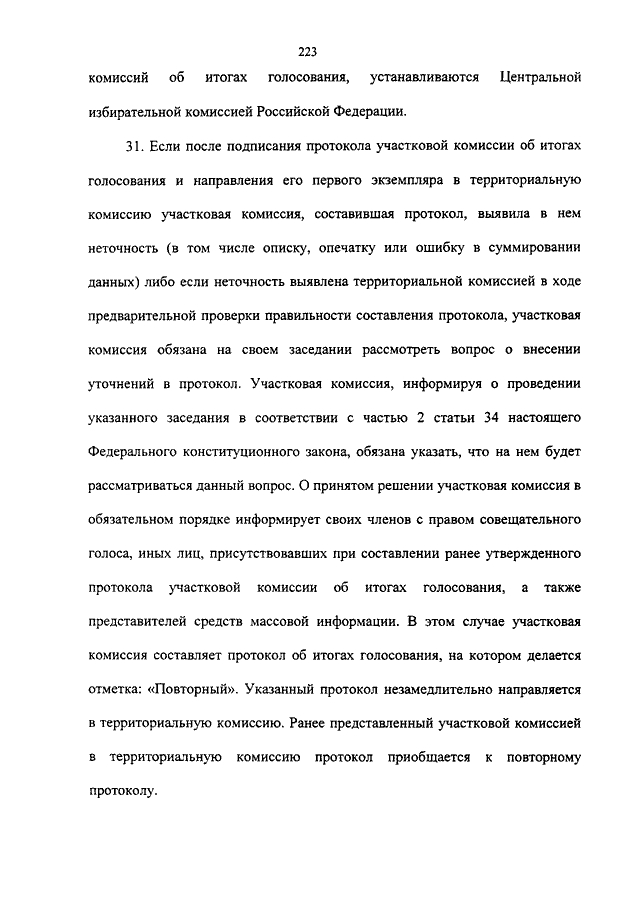 223

комиссий об итогах голосования, устанавливаются Центральной избирательной комиссией Российской Федерации.

31. Если после подписания протокола участковой комиссии об итогах голосования и направления его первого экземпляра в территориальную комиссию участковая комиссия, составившая протокол, выявила в нем неточность (в том числе описку, опечатку или ошибку в суммировании данных) либо если неточность выявлена территориальной комиссией в ходе предварительной проверки правильности составления протокола, участковая комиссия обязана на своем заседании рассмотреть вопрос о внесении уточнений в протокол. Участковая комиссия, информируя о проведении указанного заседания в соответствии с частью 2 статьи 34 настоящего Федерального конституционного закона, обязана указать, что на нем будет рассматриваться данный вопрос. О принятом решении участковая комиссия в обязательном порядке информирует своих членов с правом совещательного голоса, иных лиц, присутствовавших при составлении ранее утвержденного протокола участковой комиссии об итогах голосования, а также представителей средств массовой информации. В этом случае участковая комиссия составляет протокол об итогах голосования, на котором делается отметка: «Повторный». Указанный протокол незамедлительно направляется в территориальную комиссию. Ранее представленный участковой комиссией в территориальную комиссию протокол приобщается к повторному протоколу.